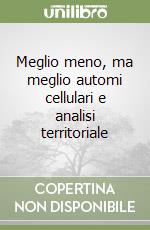 unilibro

Meglio meno, ma meglio automi cellulari e analisi territoriale

COPERTINA NON DISPONIBILE